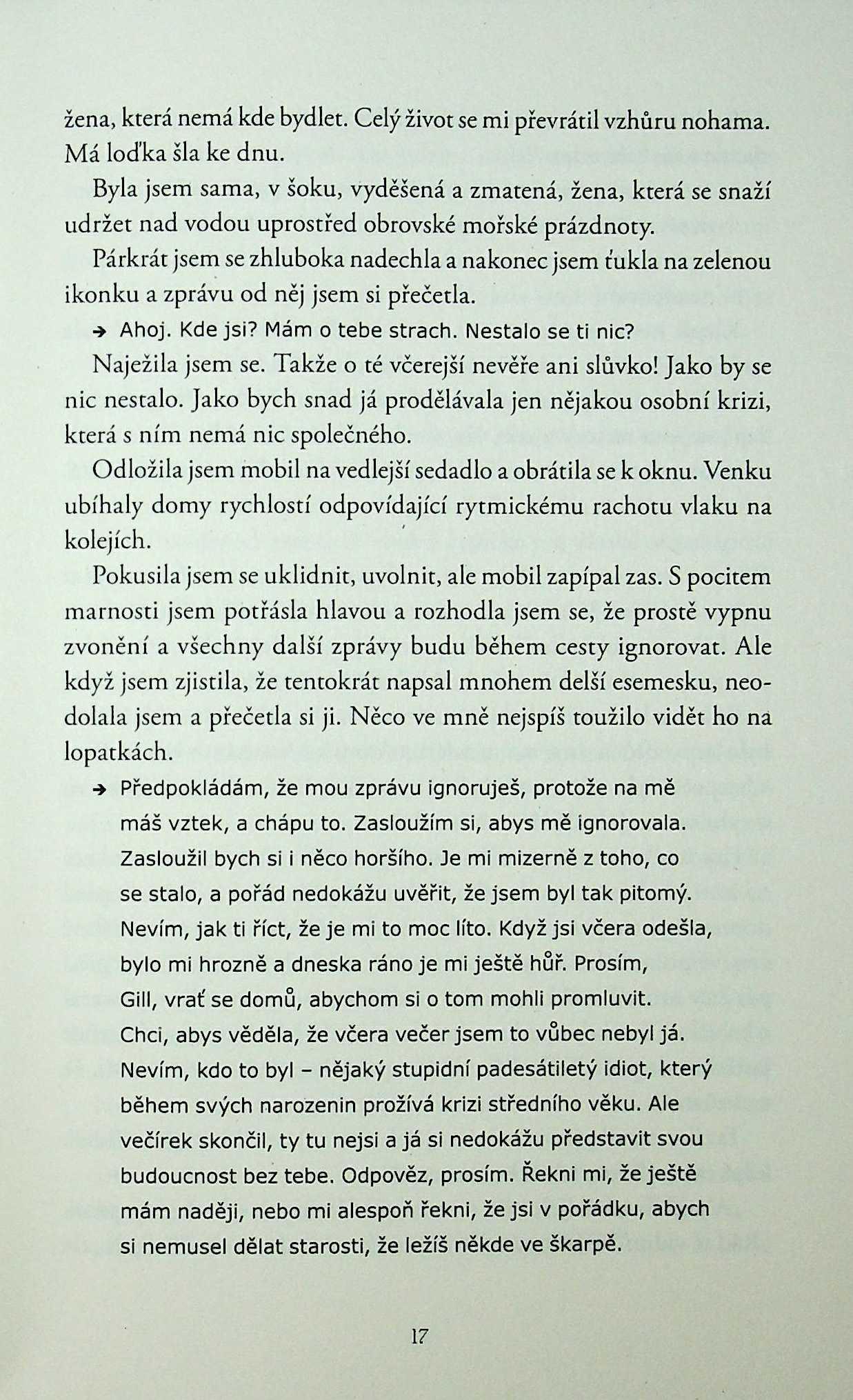 žena, která nemá kde bydlet. Celý život se mi převrátil vzhůru nohama. Má loďka šla ke dnu.

Byla jsem sama, v šoku, vyděšená a zmatená, žena, která se snaží udržet nad vodou uprostřed obrovské mořské prázdnoty.

Párkrát jsem se zhluboka nadechla a nakonec jsem ťukla na zelenou ikonku a zprávu od něj jsem si přečetla.

→ Ahoj. Kde jsi? Mám o tebe strach. Nestalo se ti nic?

Naježila jsem se. Takže o té včerejší nevěře ani slůvko! Jako by se nic nestalo. Jako bych snad já prodělávala jen nějakou osobní krizi, která s ním nemá nic společného.

Odložila jsem mobil na vedlejší sedadlo a obrátila se k oknu. Venku ubíhaly domy rychlostí odpovídající rytmickému rachotu vlaku na kolejích.

Pokusila jsem se uklidnit, uvolnit, ale mobil zapípal zas. S pocitem marnosti jsem potřásla hlavou a rozhodla jsem se, že prostě vypnu zvonění a všechny další zprávy budu během cesty ignorovat. Ale když jsem zjistila, že tentokrát napsal mnohem delší esemesku, neodolala jsem a přečetla si ji. Něco ve mně nejspíš toužilo vidět ho na lopatkách.

→ Předpokládám, že mou zprávu ignoruješ, protože na mě máš vztek, a chápu to. Zasloužím si, abys mě ignorovala. Zasloužil bych si i něco horšího. Je mi mizerně z toho, co se stalo, a pořád nedokážu uvěřit, že jsem byl tak pitomý. Nevím, jak ti říct, že je mi to moc líto. Když jsi včera odešla, bylo mi hrozně a dneska ráno je mi ještě hůř. Prosím, Gill, vrať se domů, abychom si o tom mohli promluvit. Chci, abys věděla, že včera večer jsem to vůbec nebyl já. Nevím, kdo to byl – nějaký stupidní padesátiletý idiot, který během svých narozenin prožívá krizi středního věku. Ale večírek skončil, ty tu nejsi a já si nedokážu představit svou budoucnost bez tebe. Odpověz, prosím. Řekni mi, že ještě mám naději, nebo mi alespoň řekni, že jsi v pořádku, abych si nemusel dělat starosti, že ležíš někde ve škarpě.

17